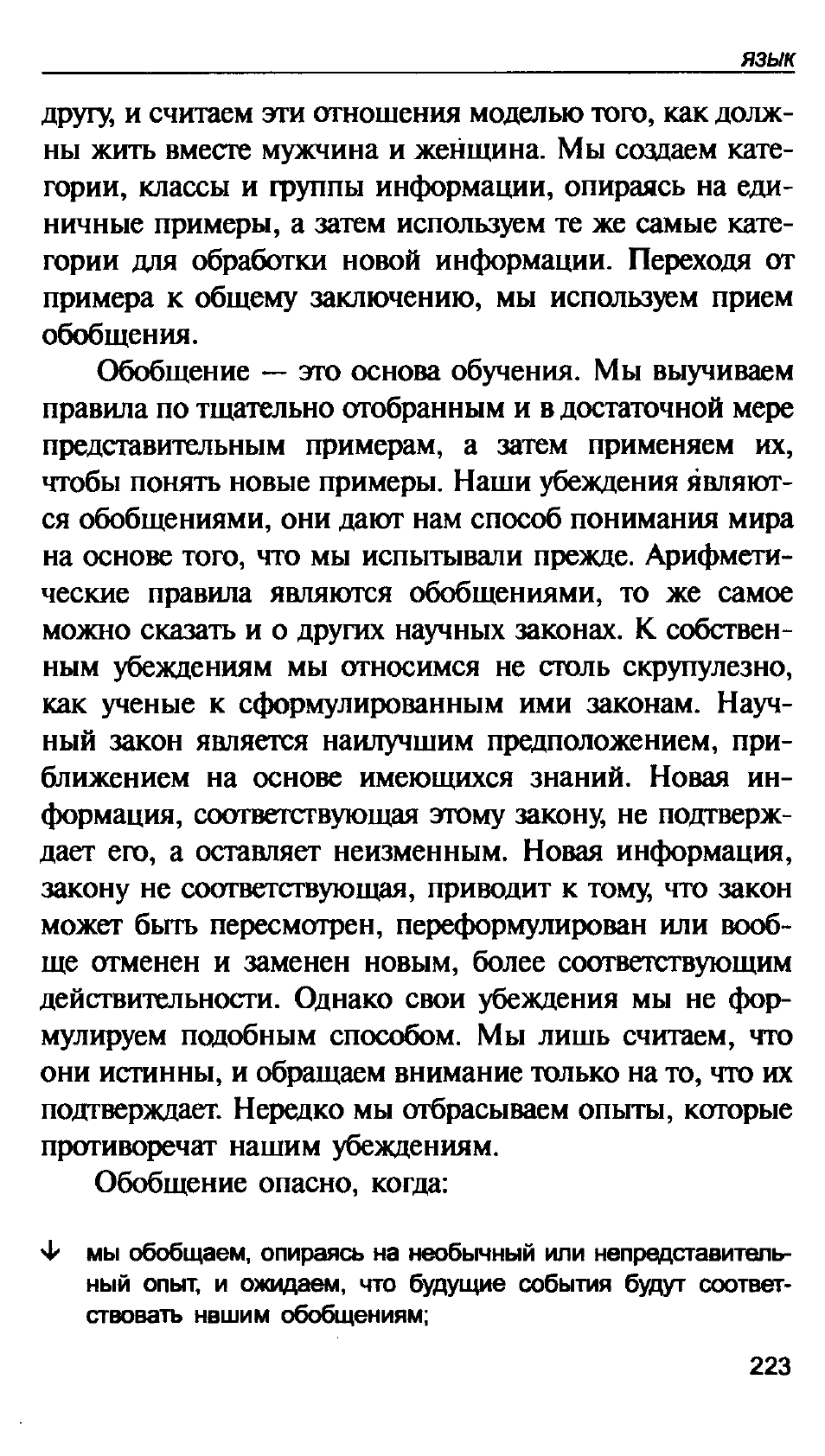 ЯЗЫК

другу, и считаем эти отношения моделью того, как должны жить вместе мужчина и женщина. Мы создаем категории, классы и группы информации, опираясь на единичные примеры, а затем используем те же самые категории для обработки новой информации. Переходя от примера к общему заключению, мы используем прием обобщения.

Обобщение — это основа обучения. Мы выучиваем правила по тщательно отобранным и в достаточной мере представительным примерам, а затем применяем их, чтобы понять новые примеры. Наши убеждения являются обобщениями, они дают нам способ понимания мира на основе того, что мы испытывали прежде. Арифметические правила являются обобщениями, то же самое можно сказать и о других научных законах. К собственным убеждениям мы относимся не столь скрупулезно, как ученые к сформулированным ими законам. Научный закон является наилучшим предположением, приближением на основе имеющихся знаний. Новая информация, соответствующая этому закону, не подтверждает его, а оставляет неизменным. Новая информация, закону не соответствующая, приводит к тому, что закон может быть пересмотрен, переформулирован или вообще отменен и заменен новым, более соответствующим действительности. Однако свои убеждения мы не формулируем подобным способом. Мы лишь считаем, что они истинны, и обращаем внимание только на то, что их подтверждает. Нередко мы отбрасываем опыты, которые противоречат нашим убеждениям.

Обобщение опасно, когда:

↓ мы обобщаем, опираясь на необычный или непредставительный опыт, и ожидаем, что будущие события будут соответствовать нашим обобщениям;

223